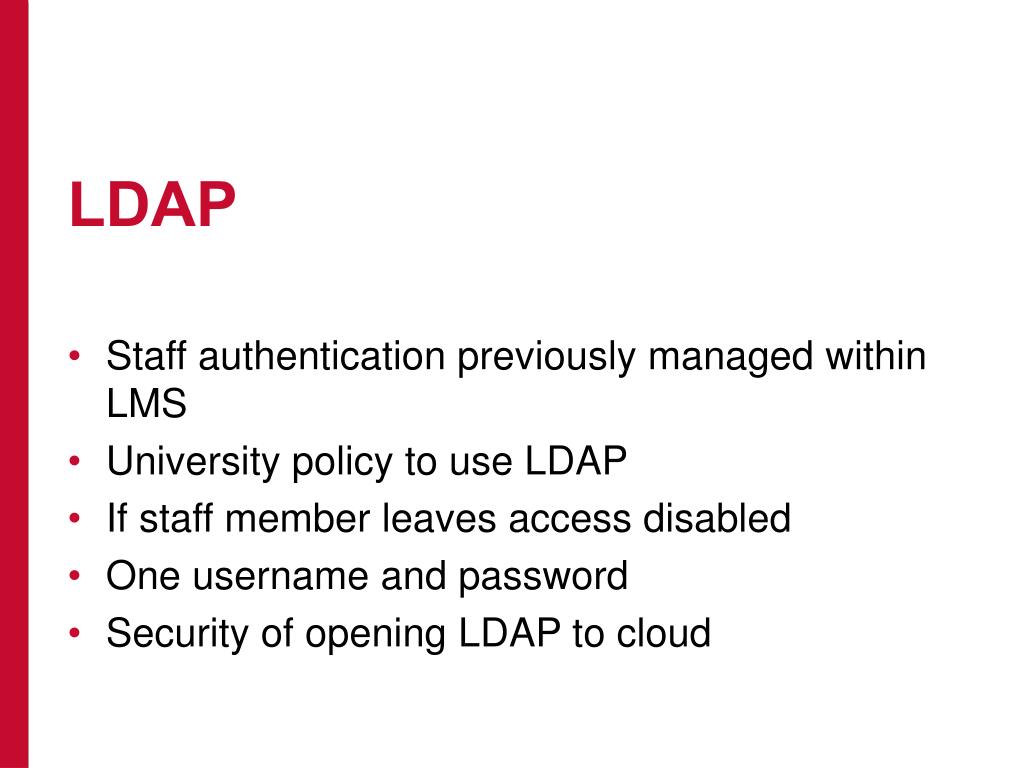 LDAP

• Staff authentication previously managed within LMS
• University policy to use LDAP
• If staff member leaves access disabled
• One username and password
• Security of opening LDAP to cloud